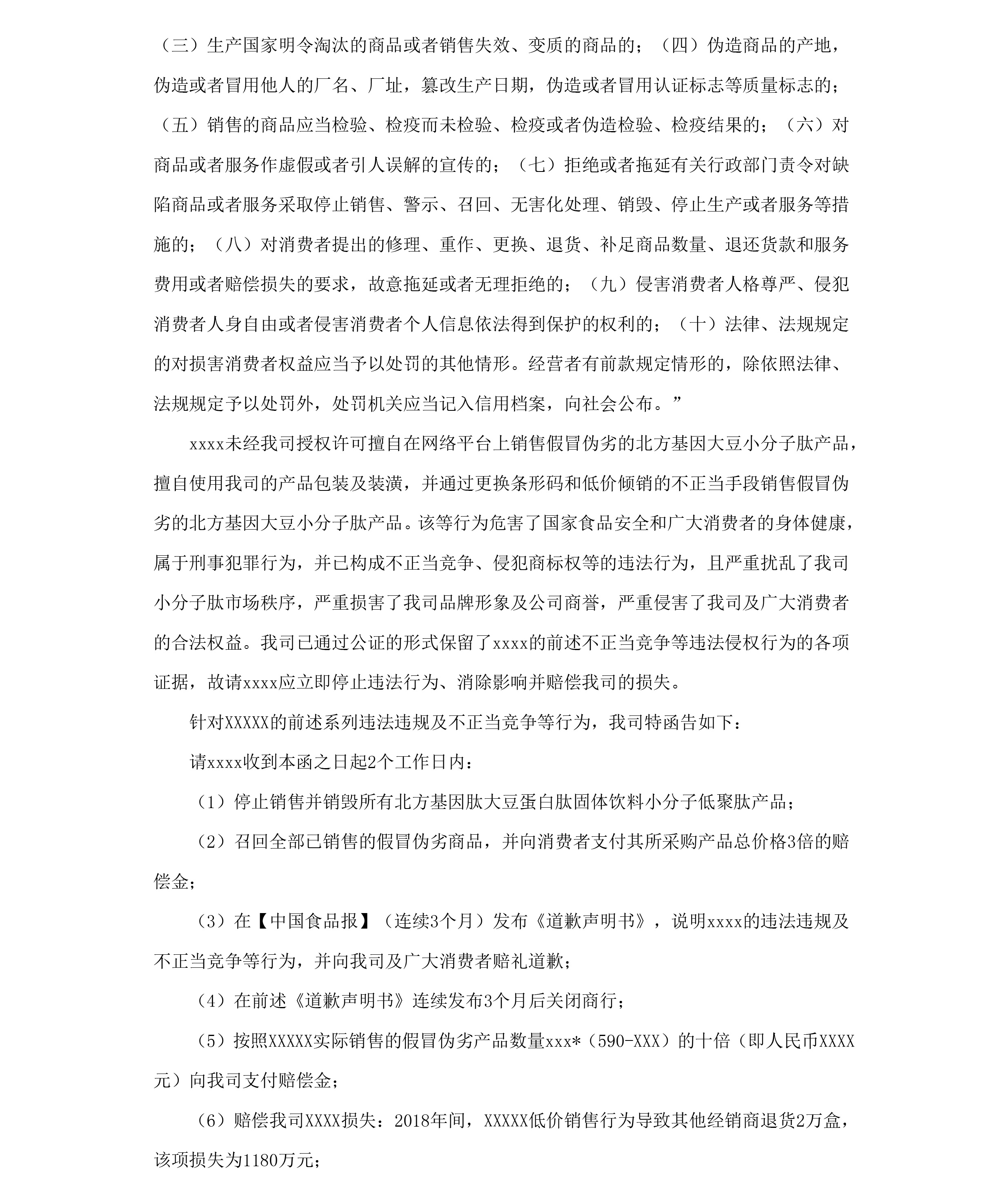 （三）生产国家明令淘汰的商品或者销售失效、变质的商品的；（四）伪造商品的产地，伪造或者冒用他人的厂名、厂址，篡改生产日期，伪造或者冒用认证标志等质量标志的；（五）销售的商品应当检验、检疫而未检验、检疫或者伪造检验、检疫结果的；（六）对商品或者服务作虚假或者引人误解的宣传的；（七）拒绝或者拖延有关行政部门责令对缺陷商品或者服务采取停止销售、警示、召回、无害化处理、销毁、停止生产或者服务等措施的；（八）对消费者提出的修理、重作、更换、退货、补足商品数量、退还货款和服务费用或者赔偿损失的要求，故意拖延或者无理拒绝的；（九）侵害消费者人格尊严、侵犯消费者人身自由或者侵害消费者个人信息依法得到保护的权利的；（十）法律、法规规定的对损害消费者权益应当予以处罚的其他情形。经营者有前款规定情形的，除依照法律、法规规定予以处罚外，处罚机关应当记入信用档案，向社会公布。”

xxxx未经我司授权许可擅自在网络平台上销售假冒伪劣的北方基因大豆小分子肽产品，擅自使用我司的产品包装及装潢，并通过更换条形码和低价倾销的不正当手段销售假冒伪劣的北方基因大豆小分子肽产品。该等行为危害了国家食品安全和广大消费者的身体健康，属于刑事犯罪行为，并已构成不正当竞争、侵犯商标权等的违法行为，且严重扰乱了我司小分子肽市场秩序，严重损害了我司品牌形象及公司商誉，严重侵害了我司及广大消费者的合法权益。我司已通过公证的形式保留了xxxx的前述不正当竞争等违法侵权行为的各项证据，故请xxxx应立即停止违法行为、消除影响并赔偿我司的损失。

针对XXXXX的前述系列违法违规及不正当竞争等行为，我司特函告如下：

请xxxx收到本函之日起2个工作日内：

（1）停止销售并销毁所有北方基因肽大豆蛋白肽固体饮料小分子低聚肽产品；

（2）召回全部已销售的假冒伪劣商品，并向消费者支付其所采购产品总价格3倍的赔偿金；

（3）在【中国食品报】（连续3个月）发布《道歉声明书》，说明xxxx的违法违规及不正当竞争等行为，并向我司及广大消费者赔礼道歉；

（4）在前述《道歉声明书》连续发布3个月后关闭商行；

（5）按照XXXXX实际销售的假冒伪劣产品数量xxx*（590-XXX）的十倍（即人民币XXXX元）向我司支付赔偿金；

（6）赔偿我司XXXX损失：2018年间，XXXXX低价销售行为导致其他经销商退货2万盒，该项损失为1180万元；